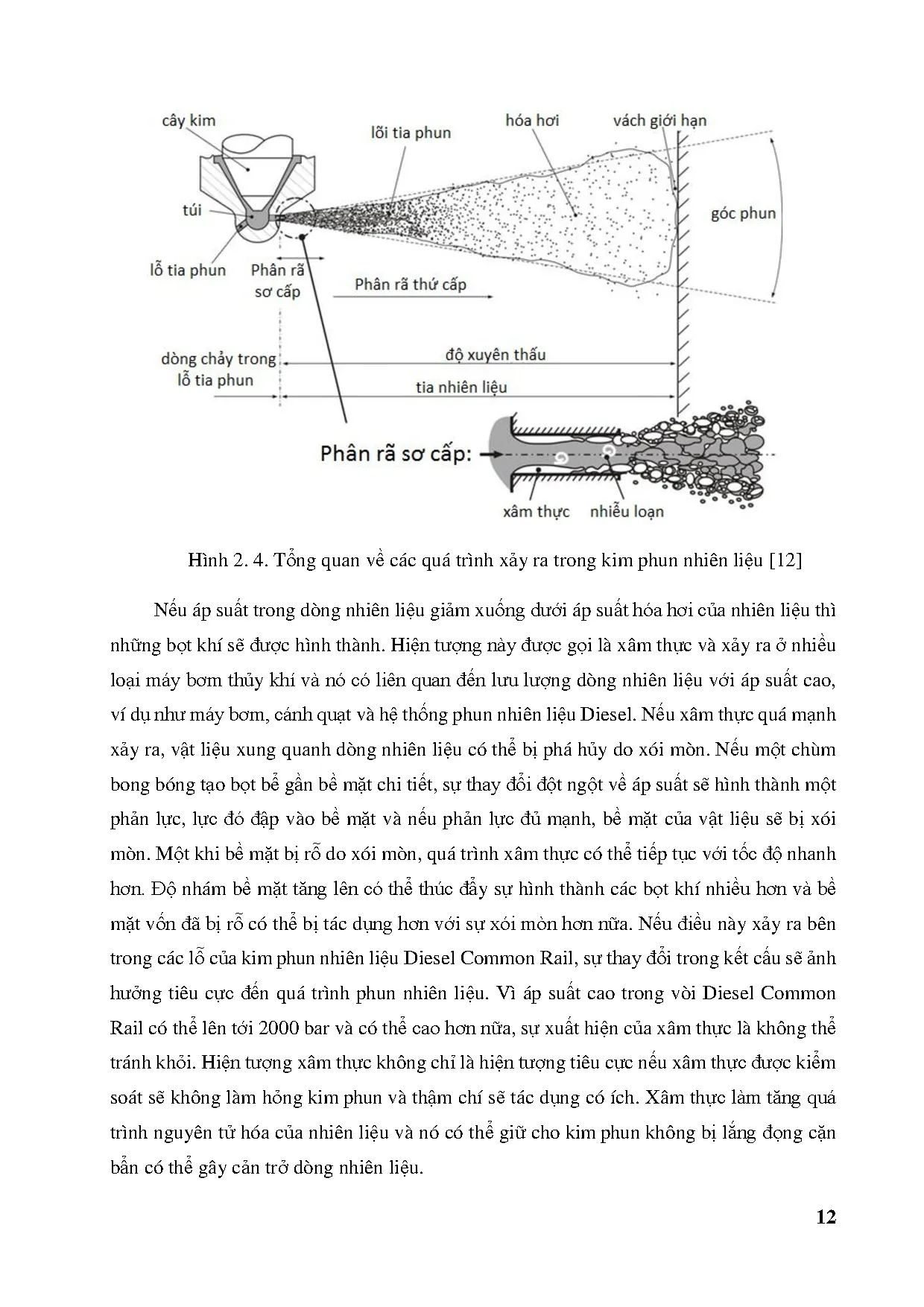 cây kim

lõi tia phun

hóa hơi

vách giới hạn

túi

góc phun

lỗ tia phun

Phân rã sơ cấp

Phân rã thứ cấp

dòng chảy trong lỗ tia phun

độ xuyên thấu

tia nhiên liệu

Phân rã sơ cấp:

xâm thực

nhiễu loạn

Hình 2. 4. Tổng quan về các quá trình xảy ra trong kim phun nhiên liệu [12]

Nếu áp suất trong dòng nhiên liệu giảm xuống dưới áp suất hóa hơi của nhiên liệu thì những bọt khí sẽ được hình thành. Hiện tượng này được gọi là xâm thực và xảy ra ở nhiều loại máy bơm thủy khí và nó có liên quan đến lưu lượng dòng nhiên liệu với áp suất cao, ví dụ như máy bơm, cánh quạt và hệ thống phun nhiên liệu Diesel. Nếu xâm thực quá mạnh xảy ra, vật liệu xung quanh dòng nhiên liệu có thể bị phá hủy do xói mòn. Nếu một chùm bong bóng tạo bọt bể gần bề mặt chi tiết, sự thay đổi đột ngột về áp suất sẽ hình thành một phản lực, lực đó đập vào bề mặt và nếu phản lực đủ mạnh, bề mặt của vật liệu sẽ bị xói mòn. Một khi bề mặt bị rỗ do xói mòn, quá trình xâm thực có thể tiếp tục với tốc độ nhanh hơn. Độ nhám bề mặt tăng lên có thể thúc đẩy sự hình thành các bọt khí nhiều hơn và bề mặt vốn đã bị rỗ có thể bị tác dụng hơn với sự xói mòn hơn nữa. Nếu điều này xảy ra bên trong các lỗ của kim phun nhiên liệu Diesel Common Rail, sự thay đổi trong kết cấu sẽ ảnh hưởng tiêu cực đến quá trình phun nhiên liệu. Vì áp suất cao trong vòi Diesel Common Rail có thể lên tới 2000 bar và có thể cao hơn nữa, sự xuất hiện của xâm thực là không thể tránh khỏi. Hiện tượng xâm thực không chỉ là hiện tượng tiêu cực nếu xâm thực được kiểm soát sẽ không làm hỏng kim phun và thậm chí sẽ tác dụng có ích. Xâm thực làm tăng quá trình nguyên tử hóa của nhiên liệu và nó có thể giữ cho kim phun không bị lắng đọng cặn bẩn có thể gây cản trở dòng nhiên liệu.

12